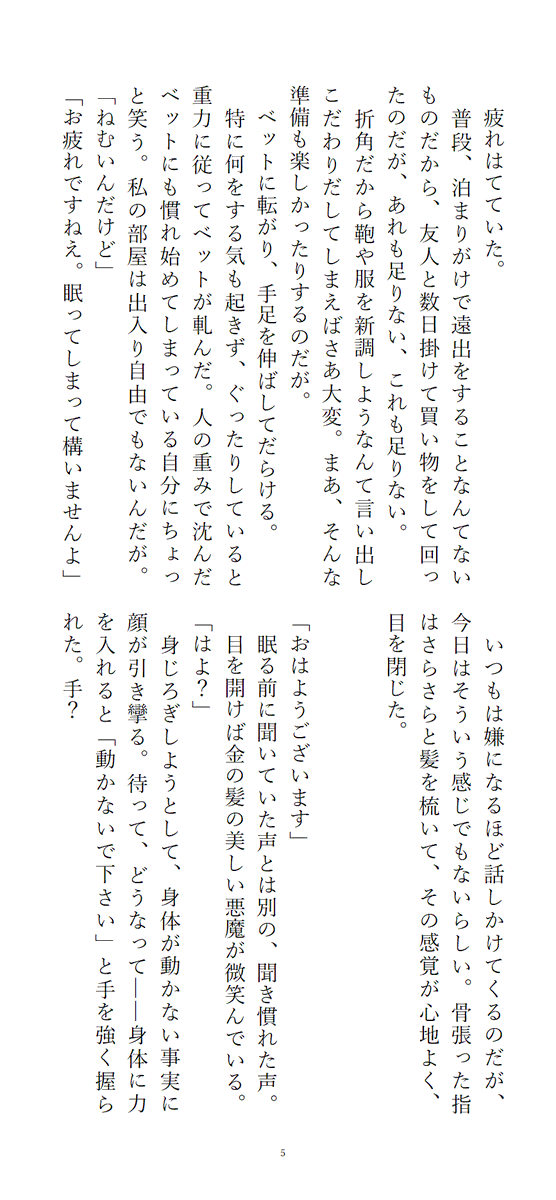 疲れはてていた。

普段、泊まりがけで遠出をすることなんてないものだから、友人と数日掛けて買い物をして回ったのだが、あれも足りない、これも足りない。

折角だから鞄や服を新調しようなんて言い出しこだわりだしてしまえばさあ大変。まあ、そんな準備も楽しかったりするのだが。

ベットに転がり、手足を伸ばしてだらける。

特に何をする気も起きず、ぐったりしていると重力に従ってベットが軋んだ。人の重みで沈んだベットにも慣れ始めてしまっている自分にちょっと笑う。私の部屋は出入り自由でもないんだが。

「ねむいんだけど」

「お疲れですねえ。眠ってしまって構いませんよ」

いつもは嫌になるほど話しかけてくるのだが、今日はそういう感じでもないらしい。骨張った指はさらさらと髪を梳いて、その感覚が心地よく、目を閉じた。

「おはようございます」

眠る前に聞いていた声とは別の、聞き慣れた声。目を開けば金の髪の美しい悪魔が微笑んでいる。

「はよ？」

身じろぎしようとして、身体が動かない事実に顔が引き攣る。待って、どうなって――身体に力を入れると「動かないで下さい」と手を強く握られた。手？

5